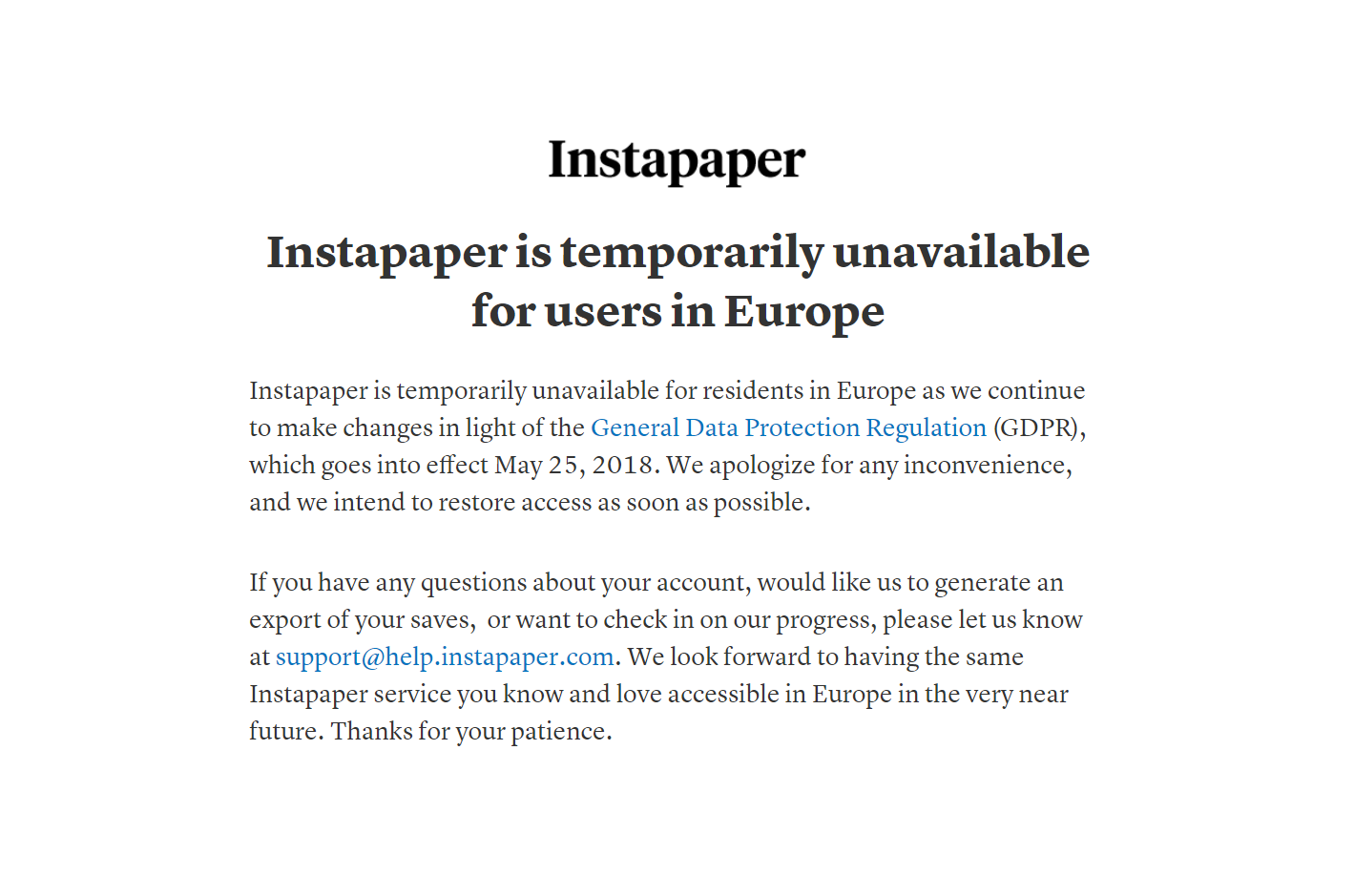 Instapaper

Instapaper is temporarily unavailable for users in Europe

Instapaper is temporarily unavailable for residents in Europe as we continue to make changes in light of the General Data Protection Regulation (GDPR), which goes into effect May 25, 2018. We apologize for any inconvenience, and we intend to restore access as soon as possible.

If you have any questions about your account, would like us to generate an export of your saves,  or want to check in on our progress, please let us know at support@help.instapaper.com. We look forward to having the same Instapaper service you know and love accessible in Europe in the very near future. Thanks for your patience.